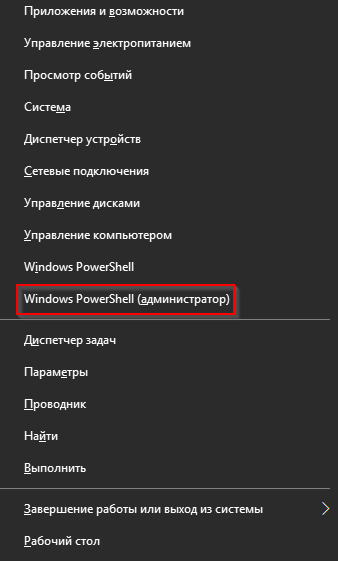 Приложения и возможности

Управление электропитанием

Просмотр событий

Система

Диспетчер устройств

Сетевые подключения

Управление дисками

Управление компьютером

Windows PowerShell

Windows PowerShell (администратор)

Диспетчер задач

Параметры

Проводник

Найти

Выполнить

Завершение работы или выход из системы

Рабочий стол